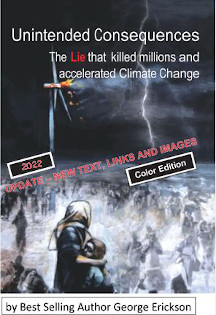 Unintended Consequences

The Lie that killed millions and accelerated Climate Change

2022

UPDATE – NEW TEXT, LINKS AND IMAGES

Color Edition

by Best Selling Author George Erickson